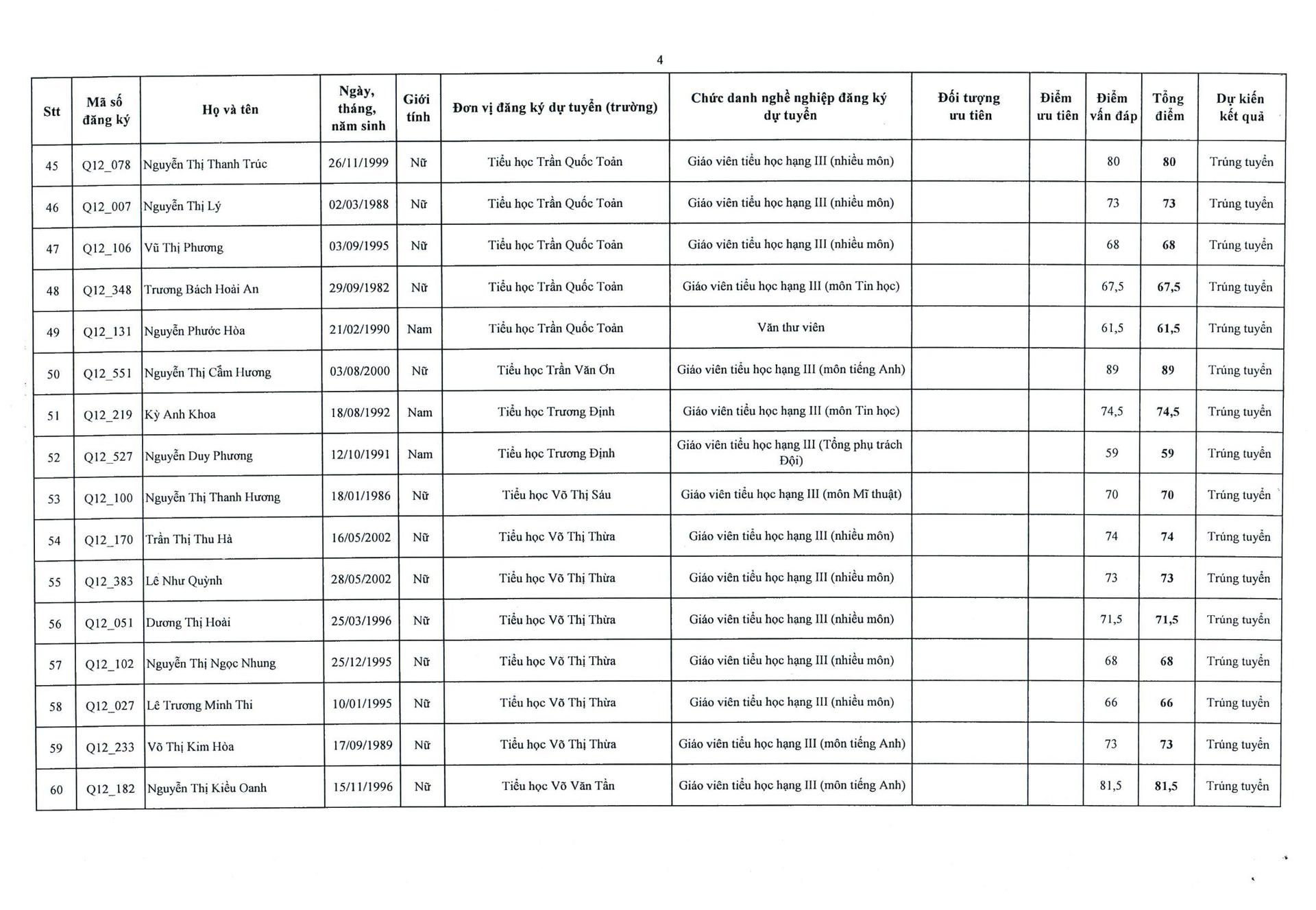 4

| Stt | Mã số đăng ký | Họ và tên | Ngày, tháng, năm sinh | Giới tính | Đơn vị đăng ký dự tuyển (trường) | Chức danh nghề nghiệp đăng ký dự tuyển | Đối tượng ưu tiên | Điểm ưu tiên | Điểm vấn đáp | Tổng điểm | Dự kiến kết quả |
|---|---|---|---|---|---|---|---|---|---|---|---|
| 45 | Q12_078 | Nguyễn Thị Thanh Trúc | 26/11/1999 | Nữ | Tiểu học Trần Quốc Toản | Giáo viên tiểu học hạng III (nhiều môn) | | | 80 | 80 | Trúng tuyển |
| 46 | Q12_007 | Nguyễn Thị Lý | 02/03/1988 | Nữ | Tiểu học Trần Quốc Toản | Giáo viên tiểu học hạng III (nhiều môn) | | | 73 | 73 | Trúng tuyển |
| 47 | Q12_106 | Vũ Thị Phương | 03/09/1995 | Nữ | Tiểu học Trần Quốc Toản | Giáo viên tiểu học hạng III (nhiều môn) | | | 68 | 68 | Trúng tuyển |
| 48 | Q12_348 | Trương Bách Hoài An | 29/09/1982 | Nữ | Tiểu học Trần Quốc Toản | Giáo viên tiểu học hạng III (môn Tin học) | | | 67,5 | 67,5 | Trúng tuyển |
| 49 | Q12_131 | Nguyễn Phước Hòa | 21/02/1990 | Nam | Tiểu học Trần Quốc Toản | Văn thư viên | | | 61,5 | 61,5 | Trúng tuyển |
| 50 | Q12_551 | Nguyễn Thị Cẩm Hương | 03/08/2000 | Nữ | Tiểu học Trần Văn Ơn | Giáo viên tiểu học hạng III (môn tiếng Anh) | | | 89 | 89 | Trúng tuyển |
| 51 | Q12_219 | Kỳ Anh Khoa | 18/08/1992 | Nam | Tiểu học Trương Định | Giáo viên tiểu học hạng III (môn Tin học) | | | 74,5 | 74,5 | Trúng tuyển |
| 52 | Q12_527 | Nguyễn Duy Phương | 12/10/1991 | Nam | Tiểu học Trương Định | Giáo viên tiểu học hạng III (Tổng phụ trách Đội) | | | 59 | 59 | Trúng tuyển |
| 53 | Q12_100 | Nguyễn Thị Thanh Hương | 18/01/1986 | Nữ | Tiểu học Võ Thị Sáu | Giáo viên tiểu học hạng III (môn Mĩ thuật) | | | 70 | 70 | Trúng tuyển |
| 54 | Q12_170 | Trần Thị Thu Hà | 16/05/2002 | Nữ | Tiểu học Võ Thị Thừa | Giáo viên tiểu học hạng III (nhiều môn) | | | 74 | 74 | Trúng tuyển |
| 55 | Q12_383 | Lê Như Quỳnh | 28/05/2002 | Nữ | Tiểu học Võ Thị Thừa | Giáo viên tiểu học hạng III (nhiều môn) | | | 73 | 73 | Trúng tuyển |
| 56 | Q12_051 | Dương Thị Hoài | 25/03/1996 | Nữ | Tiểu học Võ Thị Thừa | Giáo viên tiểu học hạng III (nhiều môn) | | | 71,5 | 71,5 | Trúng tuyển |
| 57 | Q12_102 | Nguyễn Thị Ngọc Nhung | 25/12/1995 | Nữ | Tiểu học Võ Thị Thừa | Giáo viên tiểu học hạng III (nhiều môn) | | | 68 | 68 | Trúng tuyển |
| 58 | Q12_027 | Lê Trương Minh Thi | 10/01/1995 | Nữ | Tiểu học Võ Thị Thừa | Giáo viên tiểu học hạng III (nhiều môn) | | | 66 | 66 | Trúng tuyển |
| 59 | Q12_233 | Võ Thị Kim Hòa | 17/09/1989 | Nữ | Tiểu học Võ Thị Thừa | Giáo viên tiểu học hạng III (môn tiếng Anh) | | | 73 | 73 | Trúng tuyển |
| 60 | Q12_182 | Nguyễn Thị Kiều Oanh | 15/11/1996 | Nữ | Tiểu học Võ Văn Tần | Giáo viên tiểu học hạng III (môn tiếng Anh) | | | 81,5 | 81,5 | Trúng tuyển |